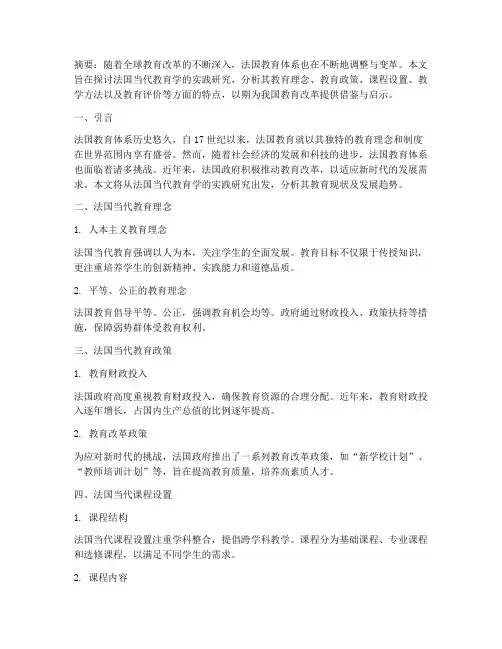 摘要：随着全球教育改革的不断深入，法国教育体系也在不断地调整与变革。本文旨在探讨法国当代教育学的实践研究，分析其教育理念、教育政策、课程设置、教学方法以及教育评价等方面的特点，以期为我国教育改革提供借鉴与启示。

一、引言

法国教育体系历史悠久，自17世纪以来，法国教育就以其独特的教育理念和制度在世界范围内享有盛誉。然而，随着社会经济的发展和科技的进步，法国教育体系也面临着诸多挑战。近年来，法国政府积极推动教育改革，以适应新时代的发展需求。本文将从法国当代教育学的实践研究出发，分析其教育现状及发展趋势。

二、法国当代教育理念

1. 人本主义教育理念

法国当代教育强调以人为本，关注学生的全面发展。教育目标不仅限于传授知识，更注重培养学生的创新精神、实践能力和道德品质。

2. 平等、公正的教育理念

法国教育倡导平等、公正，强调教育机会均等。政府通过财政投入、政策扶持等措施，保障弱势群体受教育权利。

三、法国当代教育政策

1. 教育财政投入

法国政府高度重视教育财政投入，确保教育资源的合理分配。近年来，教育财政投入逐年增长，占国内生产总值的比例逐年提高。

2. 教育改革政策

为应对新时代的挑战，法国政府推出了一系列教育改革政策，如“新学校计划”、“教师培训计划”等，旨在提高教育质量，培养高素质人才。

四、法国当代课程设置

1. 课程结构

法国当代课程设置注重学科整合，提倡跨学科教学。课程分为基础课程、专业课程和选修课程，以满足不同学生的需求。

2. 课程内容